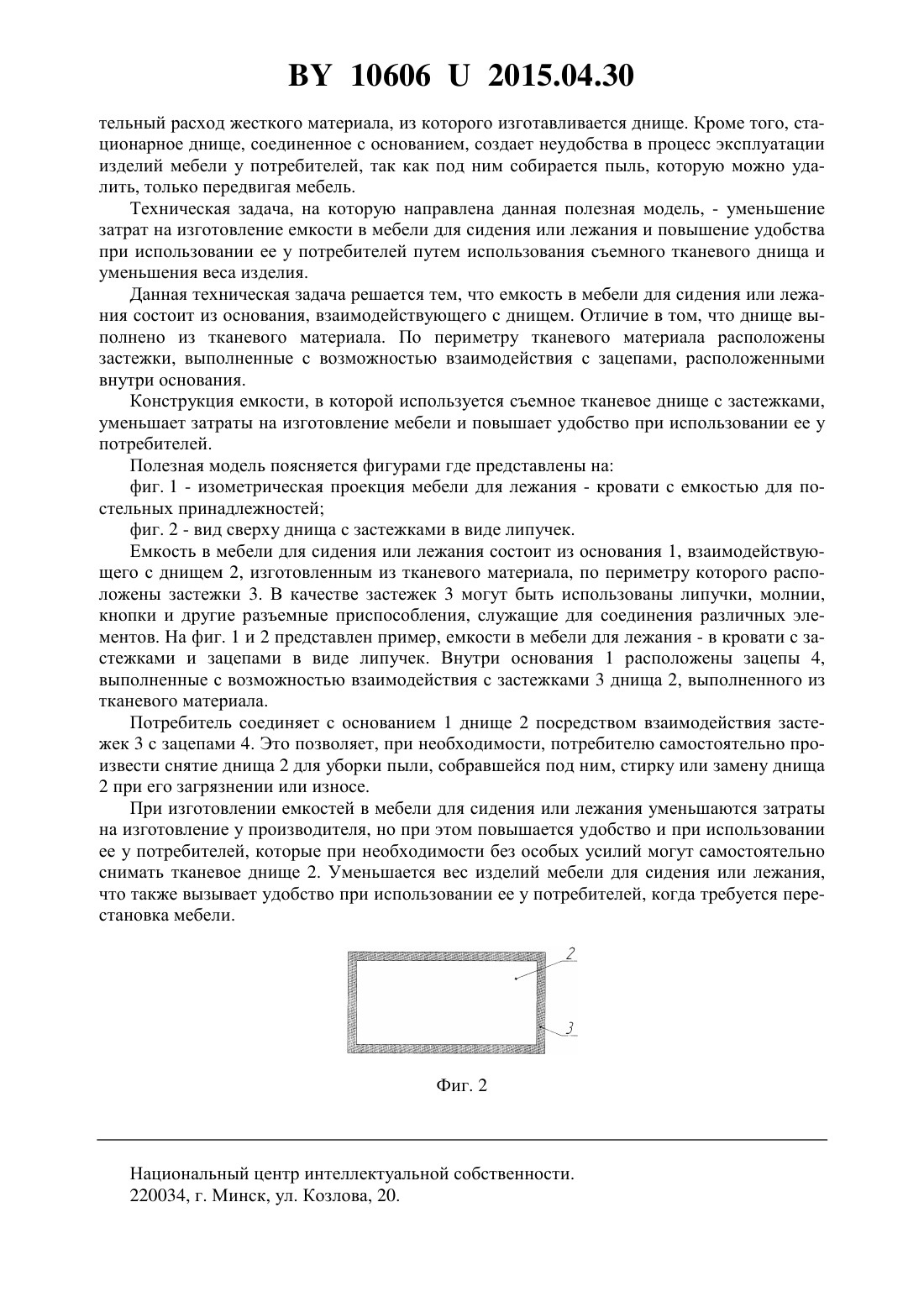 BY 10606 U 2015.04.30

тельный расход жесткого материала, из которого изготавливается днище. Кроме того, стационарное днище, соединенное с основанием, создает неудобства в процесс эксплуатации изделий мебели у потребителей, так как под ним собирается пыль, которую можно удалить, только передвигая мебель.

Техническая задача, на которую направлена данная полезная модель, - уменьшение затрат на изготовление емкости в мебели для сидения или лежания и повышение удобства при использовании ее у потребителей путем использования съемного тканевого днища и уменьшения веса изделия.

Данная техническая задача решается тем, что емкость в мебели для сидения или лежания состоит из основания, взаимодействующего с днищем. Отличие в том, что днище выполнено из тканевого материала. По периметру тканевого материала расположены застежки, выполненные с возможностью взаимодействия с зацепами, расположенными внутри основания.

Конструкция емкости, в которой используется съемное тканевое днище с застежками, уменьшает затраты на изготовление мебели и повышает удобство при использовании ее у потребителей.

Полезная модель поясняется фигурами где представлены на:

фиг. 1 - изометрическая проекция мебели для лежания - кровати с емкостью для постельных принадлежностей;

фиг. 2 - вид сверху днища с застежками в виде липучек.

Емкость в мебели для сидения или лежания состоит из основания 1, взаимодействующего с днищем 2, изготовленным из тканевого материала, по периметру которого расположены застежки 3. В качестве застежек 3 могут быть использованы липучки, молнии, кнопки и другие разъемные приспособления, служащие для соединения различных элементов. На фиг. 1 и 2 представлен пример, емкости в мебели для лежания - в кровати с застежками и зацепами в виде липучек. Внутри основания 1 расположены зацепы 4, выполненные с возможностью взаимодействия с застежками 3 днища 2, выполненного из тканевого материала.

Потребитель соединяет с основанием 1 днище 2 посредством взаимодействия застежек 3 с зацепами 4. Это позволяет, при необходимости, потребителю самостоятельно произвести снятие днища 2 для уборки пыли, собравшейся под ним, стирку или замену днища 2 при его загрязнении или износе.

При изготовлении емкостей в мебели для сидения или лежания уменьшаются затраты на изготовление у производителя, но при этом повышается удобство и при использовании ее у потребителей, которые при необходимости без особых усилий могут самостоятельно снимать тканевое днище 2. Уменьшается вес изделий мебели для сидения или лежания, что также вызывает удобство при использовании ее у потребителей, когда требуется перестановка мебели.

2
3

Фиг. 2

Национальный центр интеллектуальной собственности.
220034, г. Минск, ул. Козлова, 20.